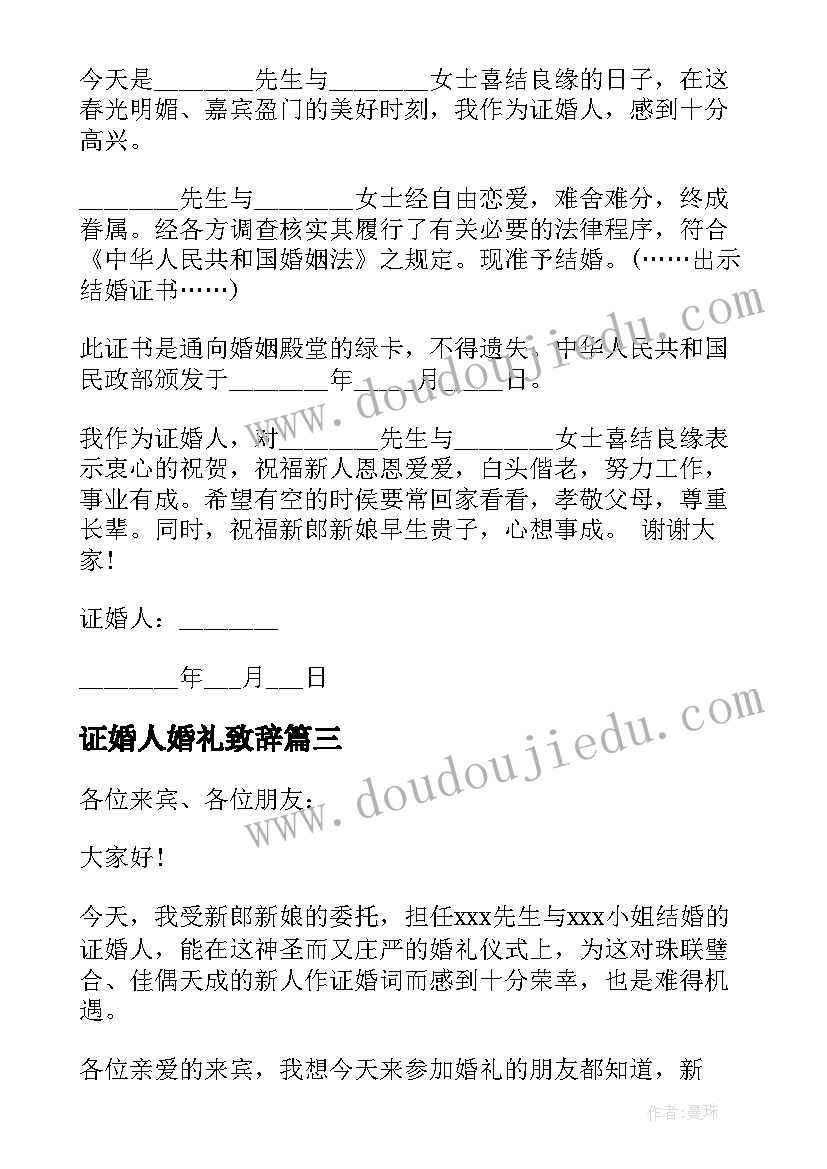 今天是________先生与________女士喜结良缘的日子，在这春光明媚、嘉宾盈门的美好时刻，我作为证婚人，感到十分高兴。

________先生与________女士经自由恋爱，难舍难分，终成眷属。经各方调查核实其履行了有关必要的法律程序，符合《中华人民共和国婚姻法》之规定。现准予结婚。(……出示结婚证书……)

此证书是通向婚姻殿堂的绿卡，不得遗失。中华人民共和国民政部颁发于________年____月____日。

我作为证婚人，对________先生与________女士喜结良缘表示衷心的祝贺，祝福新人恩恩爱爱，白头偕老，努力工作，事业有成。希望有空的时侯要常回家看看，孝敬父母，尊重长辈。同时，祝福新郎新娘早生贵子，心想事成。 谢谢大家！

证婚人：________

________年___月___日

证婚人婚礼致辞篇三

各位来宾、各位朋友：

大家好！

今天，我受新郎新娘的委托，担任xxx先生与xxx小姐结婚的证婚人，能在这神圣而又庄严的婚礼仪式上，为这对珠联璧合、佳偶天成的新人作证婚词而感到十分荣幸，也是难得机遇。

各位亲爱的来宾，我想今天来参加婚礼的朋友都知道，新

www.doudoujiedu.com

www.doudoujiedu.com

作者：曼珠